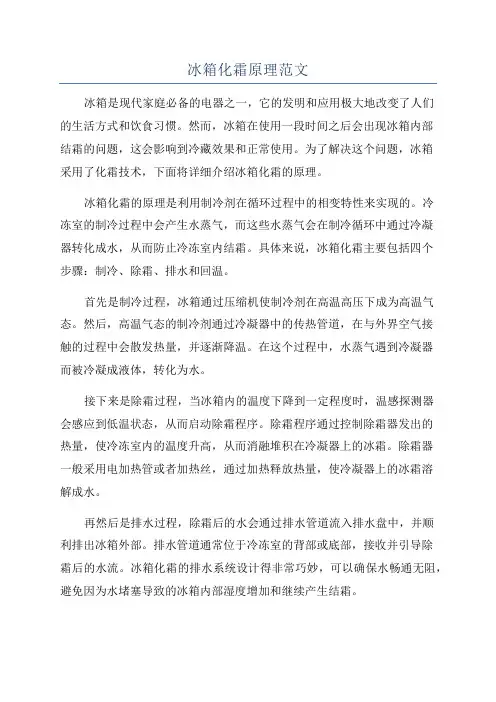 冰箱化霜原理范文

冰箱是现代家庭必备的电器之一，它的发明和应用极大地改变了人们的生活方式和饮食习惯。然而，冰箱在使用一段时间之后会出现冰箱内部结霜的问题，这会影响到冷藏效果和正常使用。为了解决这个问题，冰箱采用了化霜技术，下面将详细介绍冰箱化霜的原理。

冰箱化霜的原理是利用制冷剂在循环过程中的相变特性来实现的。冷冻室的制冷过程中会产生水蒸气，而这些水蒸气会在制冷循环中通过冷凝器转化成水，从而防止冷冻室内结霜。具体来说，冰箱化霜主要包括四个步骤：制冷、除霜、排水和回温。

首先是制冷过程，冰箱通过压缩机使制冷剂在高温高压下成为高温气态。然后，高温气态的制冷剂通过冷凝器中的传热管道，在与外界空气接触的过程中会散发热量，并逐渐降温。在这个过程中，水蒸气遇到冷凝器而被冷凝成液体，转化为水。

接下来是除霜过程，当冰箱内的温度下降到一定程度时，温感探测器会感应到低温状态，从而启动除霜程序。除霜程序通过控制除霜器发出的热量，使冷冻室内的温度升高，从而消融堆积在冷凝器上的冰霜。除霜器一般采用电加热管或者加热丝，通过加热释放热量，使冷凝器上的冰霜溶解成水。

再然后是排水过程，除霜后的水会通过排水管道流入排水盘中，并顺利排出冰箱外部。排水管道通常位于冷冻室的背部或底部，接收并引导除霜后的水流。冰箱化霜的排水系统设计得非常巧妙，可以确保水畅通无阻，避免因为水堵塞导致的冰箱内部湿度增加和继续产生结霜。